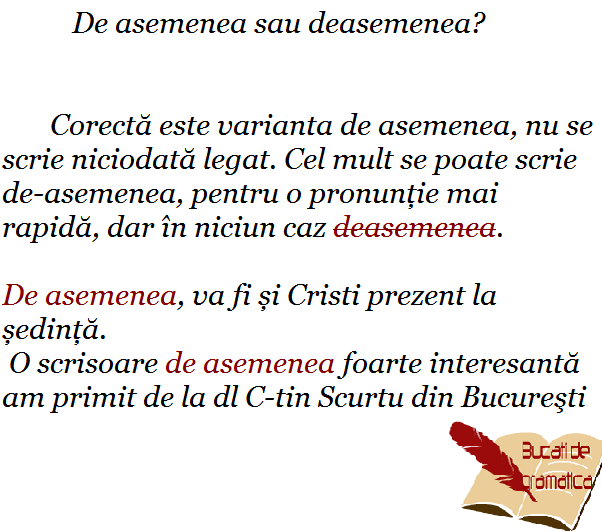 De asemenea sau deasemenea?

Corectă este varianta de asemenea, nu se scrie niciodată legat. Cel mult se poate scrie de-asemenea, pentru o pronunție mai rapidă, dar în niciun caz deasemenea.

De asemenea, va fi și Cristi prezent la ședință.

O scrisoare de asemenea foarte interesantă am primit de la dl C-tin Scurtu din Bucureşti

Bucati de gramatica